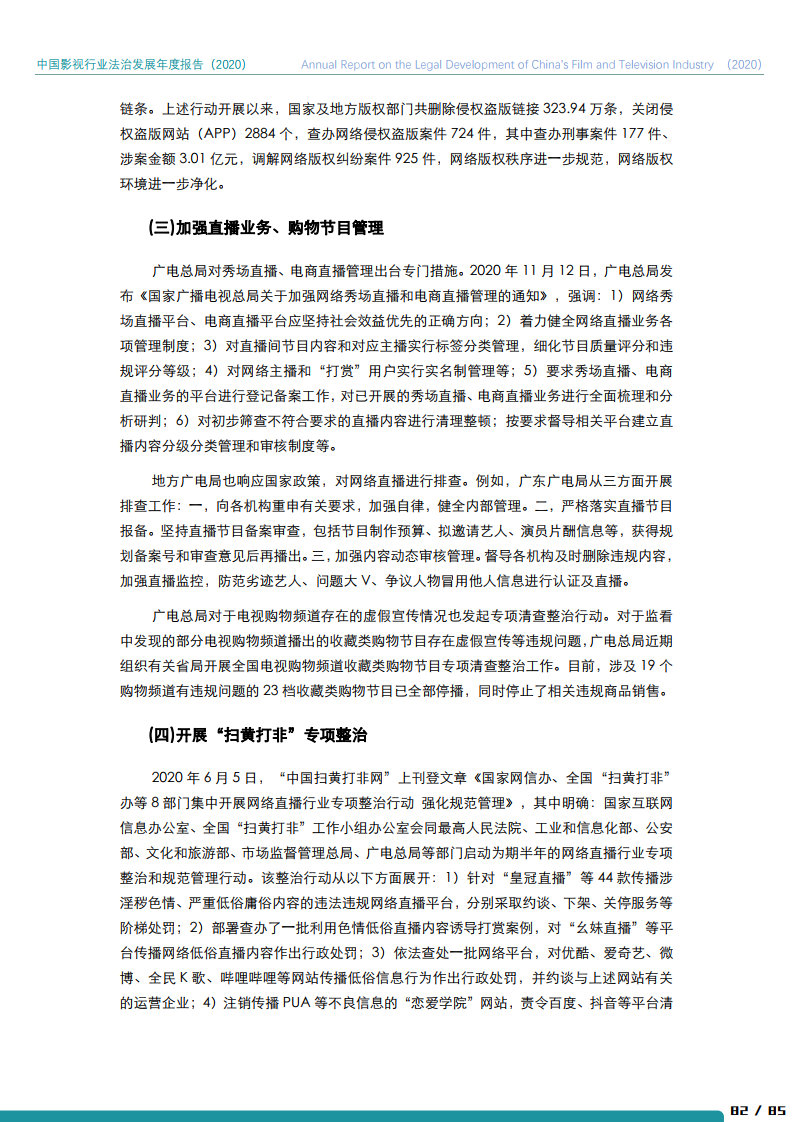 中国影视行业法治发展年度报告（2020）

Annual Report on the Legal Development of China's Film and Television Industry （2020）

链条。上述行动开展以来，国家及地方版权部门共删除侵权盗版链接 323.94 万条，关闭侵权盗版网站（APP）2884 个，查办网络侵权盗版案件 724 件，其中查办刑事案件 177 件、涉案金额 3.01 亿元，调解网络版权纠纷案件 925 件，网络版权秩序进一步规范，网络版权环境进一步净化。

(三)加强直播业务、购物节目管理

广电总局对秀场直播、电商直播管理出台专门措施。2020 年 11 月 12 日，广电总局发布《国家广播电视总局关于加强网络秀场直播和电商直播管理的通知》，强调：1）网络秀场直播平台、电商直播平台应坚持社会效益优先的正确方向；2）着力健全网络直播业务各项管理制度；3）对直播间节目内容和对应主播实行标签分类管理，细化节目质量评分和违规评分等级；4）对网络主播和“打赏”用户实行实名制管理等；5）要求秀场直播、电商直播业务的平台进行登记备案工作，对已开展的秀场直播、电商直播业务进行全面梳理和分析研判；6）对初步筛查不符合要求的直播内容进行清理整顿；按要求督导相关平台建立直播内容分级分类管理和审核制度等。

地方广电局也响应国家政策，对网络直播进行排查。例如，广东广电局从三方面开展排查工作：一，向各机构重申有关要求，加强自律，健全内部管理。二，严格落实直播节目报备。坚持直播节目备案审查，包括节目制作预算、拟邀请艺人、演员片酬信息等，获得规划备案号和审查意见后再播出。三，加强内容动态审核管理。督导各机构及时删除违规内容，加强直播监控，防范劣迹艺人、问题大 V、争议人物冒用他人信息进行认证及直播。

广电总局对于电视购物频道存在的虚假宣传情况也发起专项清查整治行动。对于监看中发现的部分电视购物频道播出的收藏类购物节目存在虚假宣传等违规问题，广电总局近期组织有关省局开展全国电视购物频道收藏类购物节目专项清查整治工作。目前，涉及 19 个购物频道有违规问题的 23 档收藏类购物节目已全部停播，同时停止了相关违规商品销售。

(四)开展“扫黄打非”专项整治

2020 年 6 月 5 日，“中国扫黄打非网”上刊登文章《国家网信办、全国“扫黄打非”办等 8 部门集中开展网络直播行业专项整治行动 强化规范管理》，其中明确：国家互联网信息办公室、全国“扫黄打非”工作小组办公室会同最高人民法院、工业和信息化部、公安部、文化和旅游部、市场监督管理总局、广电总局等部门启动为期半年的网络直播行业专项整治和规范管理行动。该整治行动从以下方面展开：1）针对“皇冠直播”等 44 款传播涉淫秽色情、严重低俗庸俗内容的违法违规网络直播平台，分别采取约谈、下架、关停服务等阶梯处罚；2）部署查办了一批利用色情低俗直播内容诱导打赏案例，对“幺妹直播”等平台传播网络低俗直播内容作出行政处罚；3）依法查处一批网络平台，对优酷、爱奇艺、微博、全民 K 歌、哔哩哔哩等网站传播低俗信息行为作出行政处罚，并约谈与上述网站有关的运营企业；4）注销传播 PUA 等不良信息的“恋爱学院”网站，责令百度、抖音等平台清

82 / 85